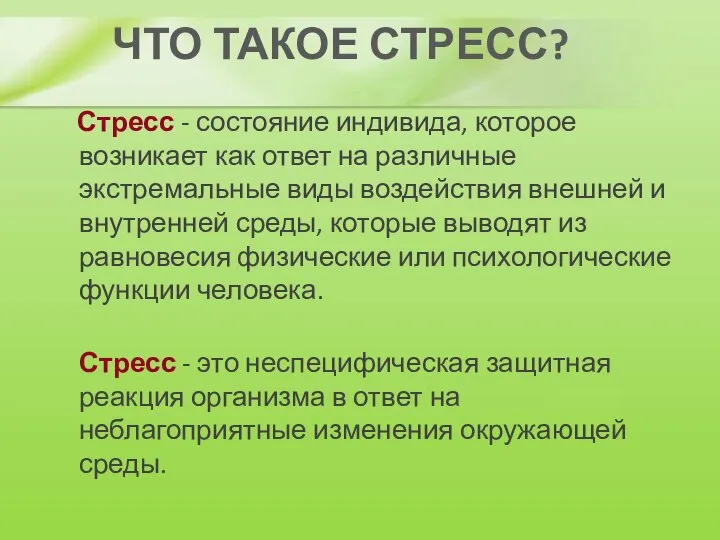 ЧТО ТАКОЕ СТРЕСС?

Стресс - состояние индивида, которое возникает как ответ на различные экстремальные виды воздействия внешней и внутренней среды, которые выводят из равновесия физические или психологические функции человека.

Стресс - это неспецифическая защитная реакция организма в ответ на неблагоприятные изменения окружающей среды.